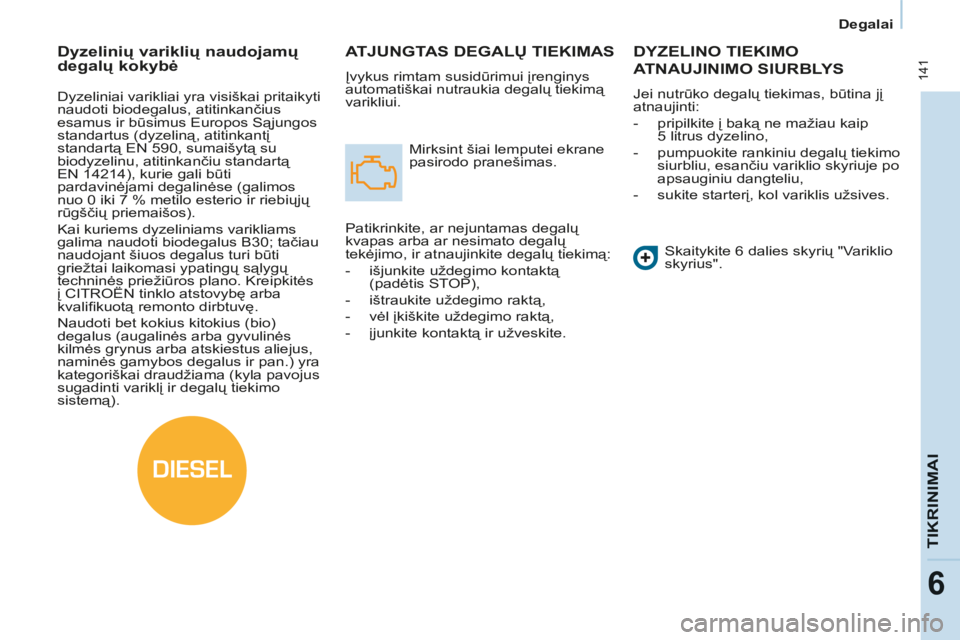 Degalai

141

Dyzelinių variklių naudojamų degalų kokybė

Dyzeliniai varikliai yra visiškai pritaikyti naudoti biodegalus, atitinkančius esamus ir būsimus Europos Sąjungos standartus (dyzeliną, atitinkantį standartą EN 590, sumaišytą su biodyzelinu, atitinkančiu standartą EN 14214), kurie gali būti pardavinėjami degalinėse (galimos nuo 0 iki 7 % metilo esterio ir riebiųjų rūgščių priemaišos).

Kai kuriems dyzeliniams varikliams galima naudoti biodegalus B30; tačiau naudojant šiuos degalus turi būti griežtai laikomasi ypatingų sąlygų techninės priežiūros plano. Kreipkitės į CITROËN tinklo atstovybę arba kvalifikuotą remonto dirbtuvę.

Naudoti bet kokius kitokius (bio) degalus (augalinės arba gyvulinės kilmės grynus arba atskiestus aliejus, naminės gamybos degalus ir pan.) yra kategoriškai draudžiama (kyla pavojus sugadinti variklį ir degalų tiekimo sistemą).

DIESEL

ATJUNGTAS DEGALŲ TIEKIMAS

Įvykus rimtam susidūrimui įrenginys automatiškai nutraukia degalų tiekimą varikliui.

Mirksint šiai lemputei ekrane pasirodo pranešimas.

Patikrinkite, ar nejuntamas degalų kvapas arba ar nesimato degalų tekėjimo, ir atnaujinkite degalų tiekimą:
- išjunkite uždegimo kontaktą (padėtis STOP),
- ištraukite uždegimo raktą,
- vėl įkiškite uždegimo raktą,
- įjunkite kontaktą ir užveskite.

DYZELINO TIEKIMO ATNAUJINIMO SIURBLYS

Jei nutrūko degalų tiekimas, būtina jį atnaujinti:
- pripilkite į baką ne mažiau kaip 5 litrus dyzelino,
- pumpuokite rankiniu degalų tiekimo siurbliu, esančiu variklio skyriuje po apsauginiu dangteliu,
- sukite starterį, kol variklis užsives.

Skaitykite 6 dalies skyrių "Variklio skyrius".

TIKRINIMAI

6

carmanualsonline.info